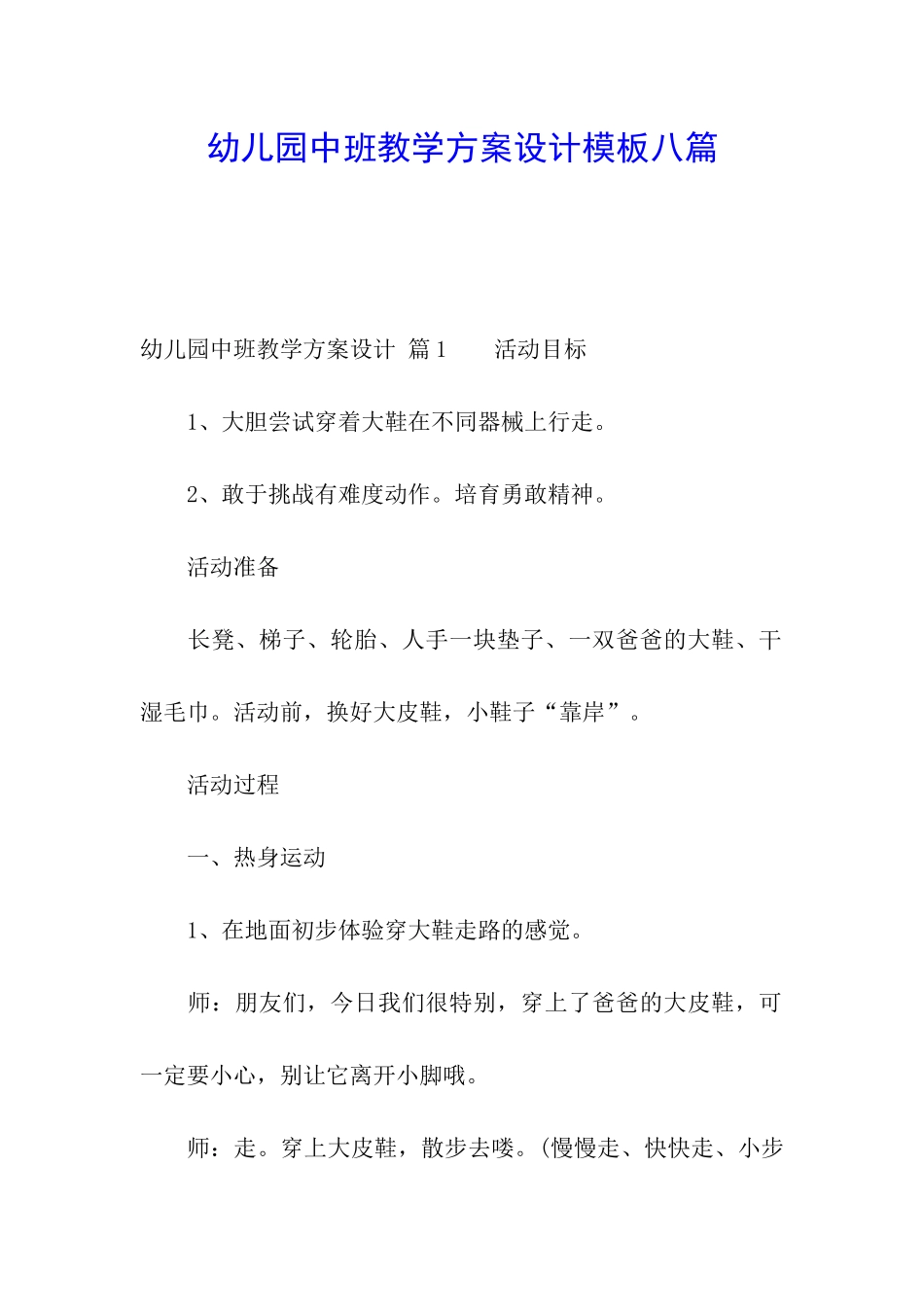 幼儿园中班教学方案设计模板八篇

幼儿园中班教学方案设计 篇1 活动目标

1、大胆尝试穿着大鞋在不同器械上行走。

2、敢于挑战有难度动作。培育勇敢精神。

活动准备

长凳、梯子、轮胎、人手一块垫子、一双爸爸的大鞋、干湿毛巾。活动前，换好大皮鞋，小鞋子“靠岸”。

活动过程

一、热身运动

1、在地面初步体验穿大鞋走路的感觉。

师：朋友们，今日我们很特别，穿上了爸爸的大皮鞋，可一定要小心，别让它离开小脚哦。

师：走。穿上大皮鞋，散步去喽。(慢慢走、快快走、小步